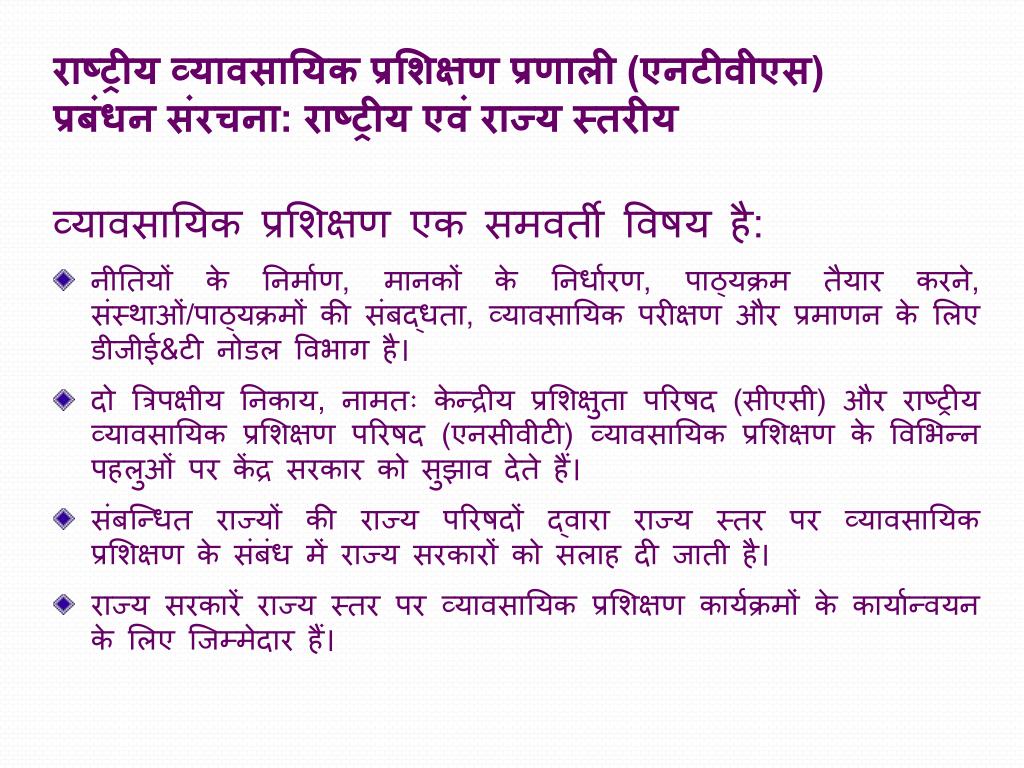 राष्ट्रीय व्यावसायिक प्रशिक्षण प्रणाली (एनटीवीएस)
प्रबंधन संरचना: राष्ट्रीय एवं राज्य स्तरीय

व्यावसायिक प्रशिक्षण एक समवर्ती विषय है:

नीतियों के निर्माण, मानकों के निर्धारण, पाठ्यक्रम तैयार करने, संस्थाओं/पाठ्यक्रमों की संबद्धता, व्यावसायिक परीक्षण और प्रमाणन के लिए डीजीई&टी नोडल विभाग है।

दो त्रिपक्षीय निकाय, नामतः केन्द्रीय प्रशिक्षुता परिषद (सीएसी) और राष्ट्रीय व्यावसायिक प्रशिक्षण परिषद (एनसीवीटी) व्यावसायिक प्रशिक्षण के विभिन्न पहलुओं पर केंद्र सरकार को सुझाव देते हैं।

संबन्धित राज्यों की राज्य परिषदों द्वारा राज्य स्तर पर व्यावसायिक प्रशिक्षण के संबंध में राज्य सरकारों को सलाह दी जाती है।

राज्य सरकारें राज्य स्तर पर व्यावसायिक प्रशिक्षण कार्यक्रमों के कार्यान्वयन के लिए जिम्मेदार हैं।